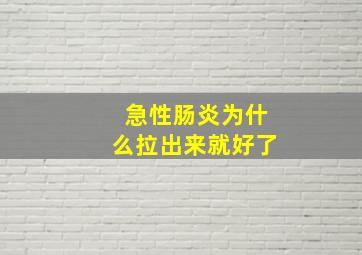 急性肠炎为什么拉出来就好了